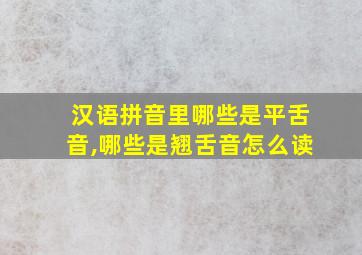 汉语拼音里哪些是平舌音,哪些是翘舌音怎么读